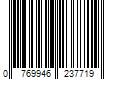 0 769946 237719